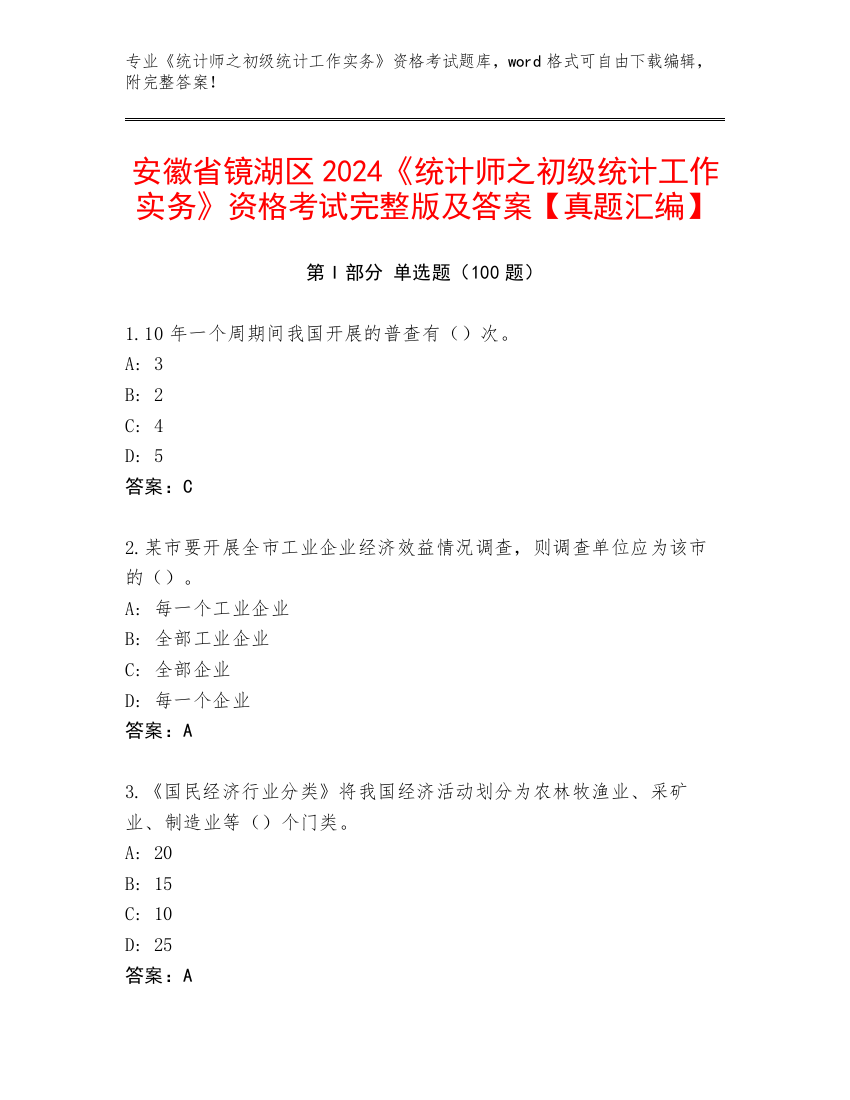 专业《统计师之初级统计工作实务》资格考试题库，word 格式可自由下载编辑，附完整答案！

安徽省镜湖区 2024《统计师之初级统计工作实务》资格考试完整版及答案【真题汇编】

第 I 部分 单选题（100 题）

1.10 年一个周期间我国开展的普查有（）次。
A: 3
B: 2
C: 4
D: 5
答案：C

2.某市要开展全市工业企业经济效益情况调查，则调查单位应为该市的（）。
A: 每一个工业企业
B: 全部工业企业
C: 全部企业
D: 每一个企业
答案：A

3.《国民经济行业分类》将我国经济活动划分为农林牧渔业、采矿业、制造业等（）个门类。
A: 20
B: 15
C: 10
D: 25
答案：A